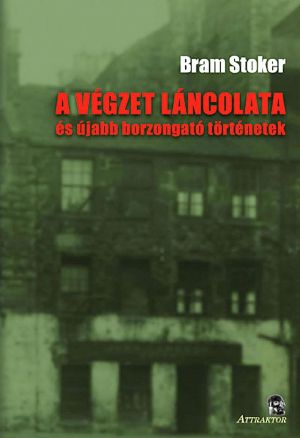 Bram Stoker

A VÉGZET LÁNCOLATA
és újabb borzongató történetek

ATTRAKTOR